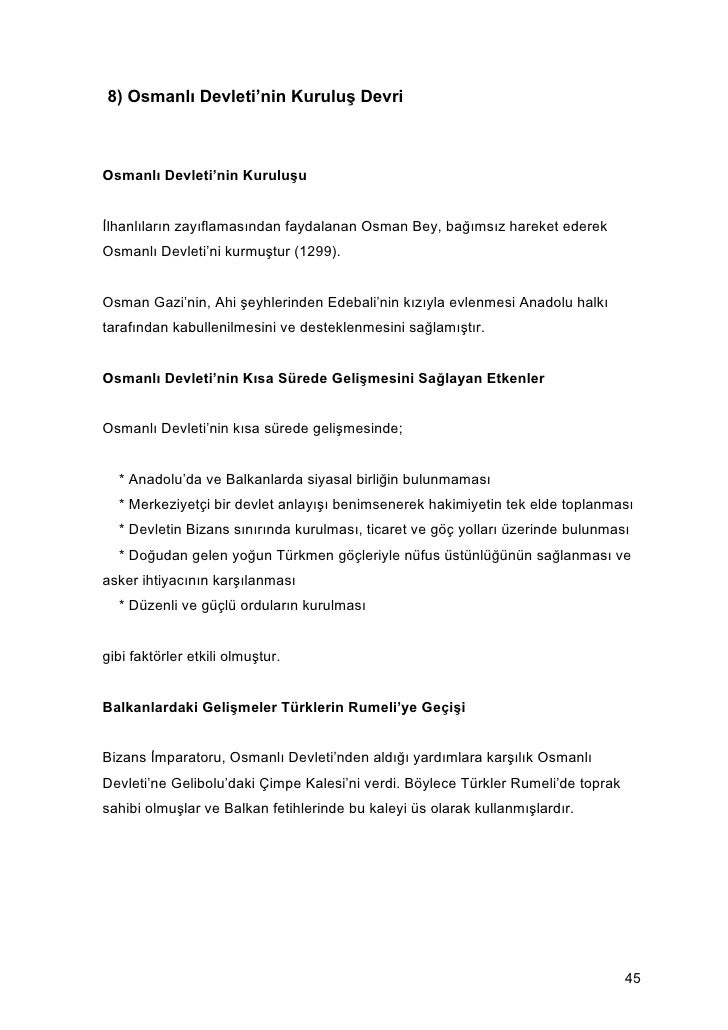 8) Osmanlı Devleti'nin Kuruluş Devri

Osmanlı Devleti'nin Kuruluşu

İlhanlıların zayıflamasından faydalanan Osman Bey, bağımsız hareket ederek Osmanlı Devleti'ni kurmuştur (1299).

Osman Gazi'nin, Ahi şeyhlerinden Edebali'nin kızıyla evlenmesi Anadolu halkı tarafından kabullenilmesini ve desteklenmesini sağlamıştır.

Osmanlı Devleti'nin Kısa Sürede Gelişmesini Sağlayan Etkenler

Osmanlı Devleti'nin kısa sürede gelişmesinde;

* Anadolu'da ve Balkanlarda siyasal birliğin bulunmaması
* Merkeziyetçi bir devlet anlayışı benimsenerek hakimiyetin tek elde toplanması
* Devletin Bizans sınırında kurulması, ticaret ve göç yolları üzerinde bulunması
* Doğudan gelen yoğun Türkmen göçleriyle nüfus üstünlüğünün sağlanması ve asker ihtiyacının karşılanması
* Düzenli ve güçlü orduların kurulması

gibi faktörler etkili olmuştur.

Balkanlardaki Gelişmeler Türklerin Rumeli'ye Geçişi

Bizans İmparatoru, Osmanlı Devleti'nden aldığı yardımlara karşılık Osmanlı Devleti'ne Gelibolu'daki Çimpe Kalesi'ni verdi. Böylece Türkler Rumeli'de toprak sahibi olmuşlar ve Balkan fetihlerinde bu kaleyi üs olarak kullanmışlardır.

45